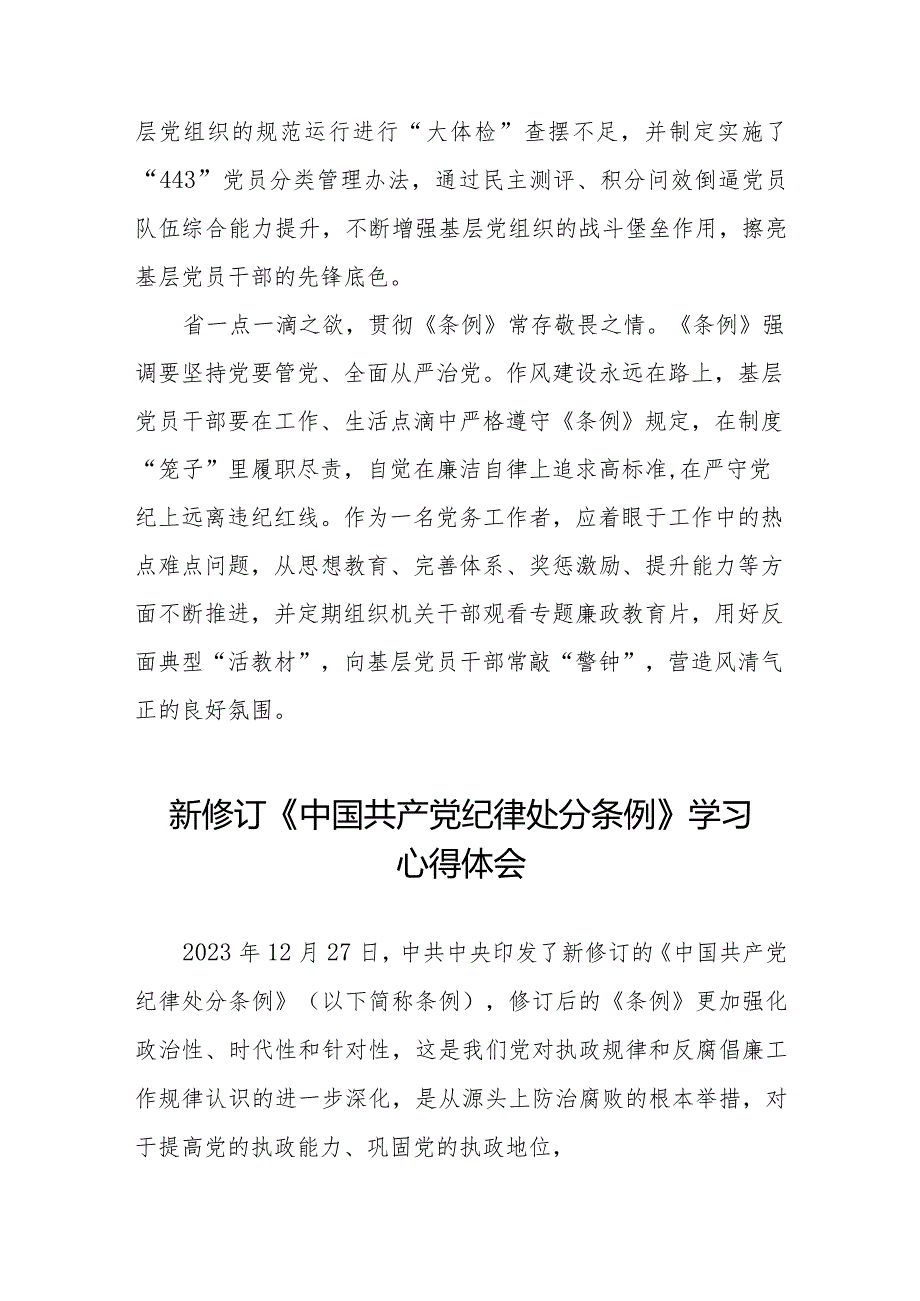 层党组织的规范运行进行“大体检”查摆不足，并制定实施了“443”党员分类管理办法，通过民主测评、积分问效倒逼党员队伍综合能力提升，不断增强基层党组织的战斗堡垒作用，擦亮基层党员干部的先锋底色。

省一点一滴之欲，贯彻《条例》常存敬畏之情。《条例》强调要坚持党要管党、全面从严治党。作风建设永远在路上，基层党员干部要在工作、生活点滴中严格遵守《条例》规定，在制度“笼子”里履职尽责，自觉在廉洁自律上追求高标准,在严守党纪上远离违纪红线。作为一名党务工作者，应着眼于工作中的热点难点问题，从思想教育、完善体系、奖惩激励、提升能力等方面不断推进，并定期组织机关干部观看专题廉政教育片，用好反面典型“活教材”，向基层党员干部常敲“警钟”，营造风清气正的良好氛围。

新修订《中国共产党纪律处分条例》学习心得体会

2023年12月27日，中共中央印发了新修订的《中国共产党纪律处分条例》（以下简称条例），修订后的《条例》更加强化政治性、时代性和针对性，这是我们党对执政规律和反腐倡廉工作规律认识的进一步深化，是从源头上防治腐败的根本举措，对于提高党的执政能力、巩固党的执政地位，